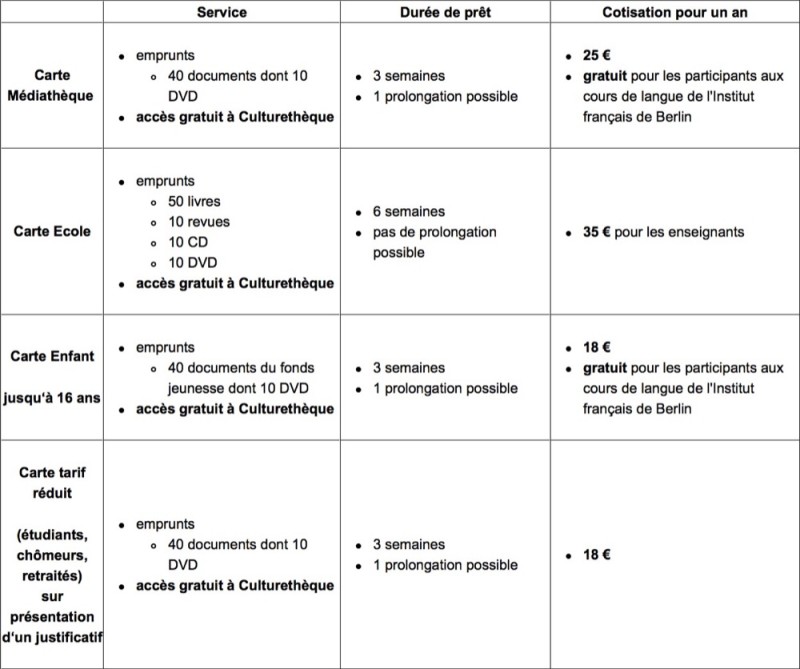 | | Service | Durée de prêt | Cotisation pour un an |
|---|---|---|---|
| Carte Médiathèque | • emprunts ◦ 40 documents dont 10 DVD • accès gratuit à Culturethèque | • 3 semaines • 1 prolongation possible | • 25 € • gratuit pour les participants aux cours de langue de l'Institut français de Berlin |
| Carte Ecole | • emprunts ◦ 50 livres ◦ 10 revues ◦ 10 CD ◦ 10 DVD • accès gratuit à Culturethèque | • 6 semaines • pas de prolongation possible | • 35 € pour les enseignants |
| Carte Enfant jusqu'à 16 ans | • emprunts ◦ 40 documents du fonds jeunesse dont 10 DVD • accès gratuit à Culturethèque | • 3 semaines • 1 prolongation possible | • 18 € • gratuit pour les participants aux cours de langue de l'Institut français de Berlin |
| Carte tarif réduit (étudiants, chômeurs, retraités) sur présentation d'un justificatif | • emprunts ◦ 40 documents dont 10 DVD • accès gratuit à Culturethèque | • 3 semaines • 1 prolongation possible | • 18 € |